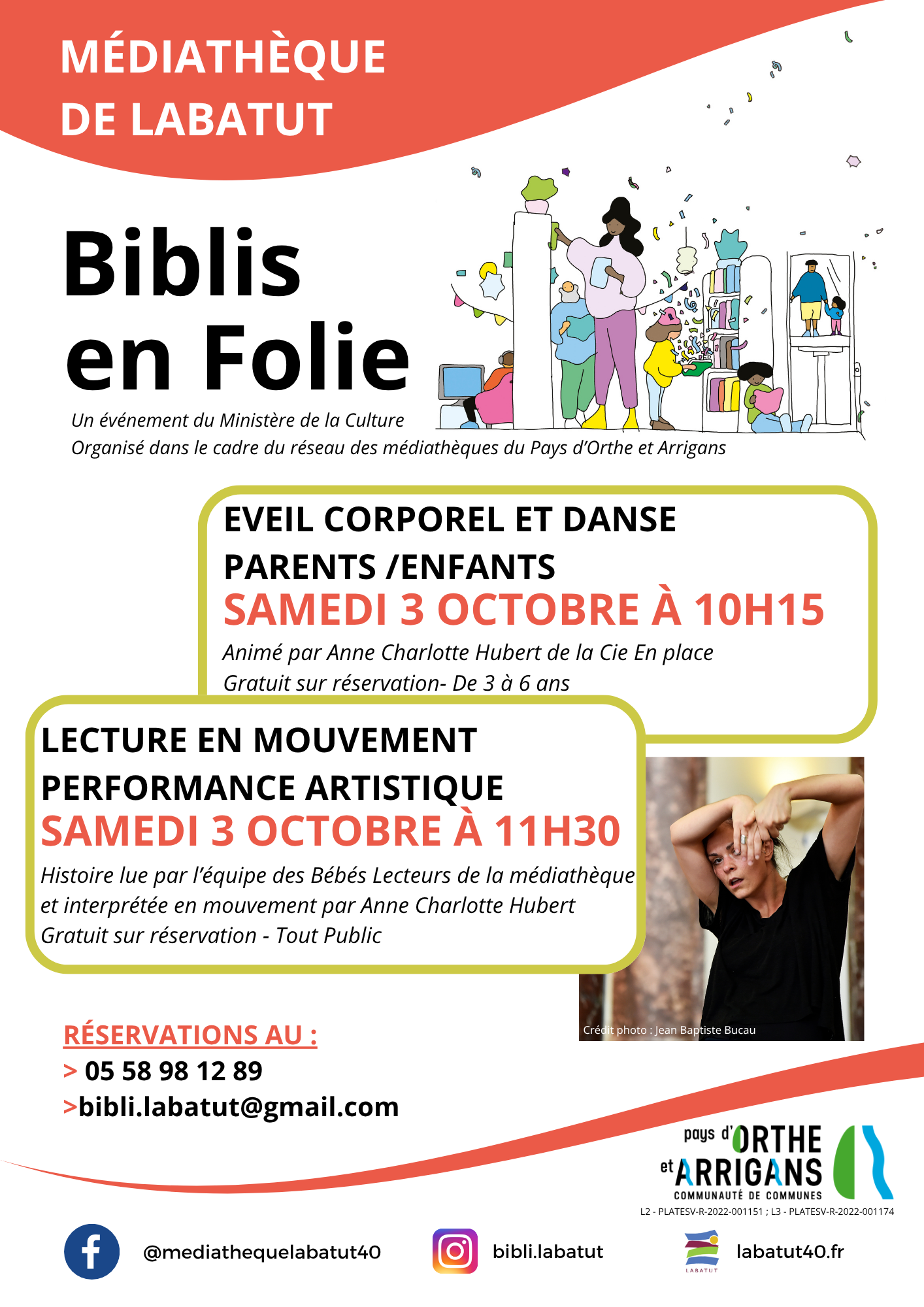 MÉDIATHÈQUE DE LABATUT

Biblis en Folie

Un événement du Ministère de la Culture
Organisé dans le cadre du réseau des médiathèques du Pays d'Orthe et Arrigans

EVEIL CORPOREL ET DANSE PARENTS /ENFANTS
SAMEDI 3 OCTOBRE À 10H15
Animé par Anne Charlotte Hubert de la Cie En place
Gratuit sur réservation- De 3 à 6 ans

LECTURE EN MOUVEMENT PERFORMANCE ARTISTIQUE
SAMEDI 3 OCTOBRE À 11H30
Histoire lue par l'équipe des Bébés Lecteurs de la médiathèque et interprétée en mouvement par Anne Charlotte Hubert
Gratuit sur réservation - Tout Public

Crédit photo : Jean Baptiste Bucau

RÉSERVATIONS AU :
> 05 58 98 12 89
>bibli.labatut@gmail.com

pays d'ORTHE et ARRIGANS
COMMUNAUTÉ DE COMMUNES
L2 - PLATESV-R-2022-001151 ; L3 - PLATESV-R-2022-001174

@mediathequelabatut40
bibli.labatut
LABATUT
labatut40.fr